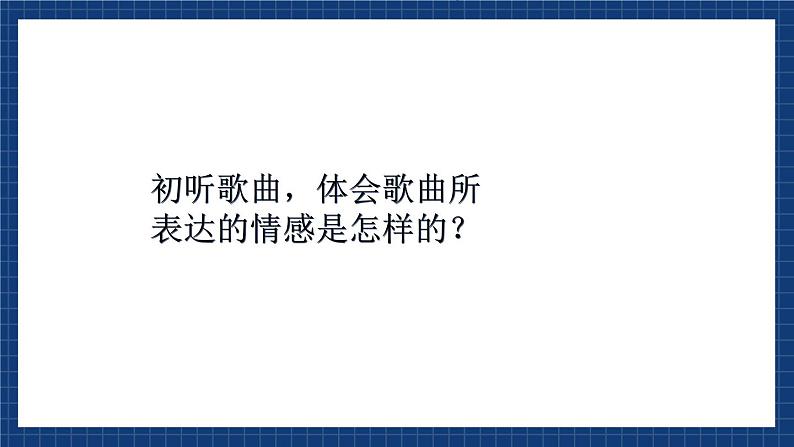 初听歌曲，体会歌曲所表达的情感是怎样的？